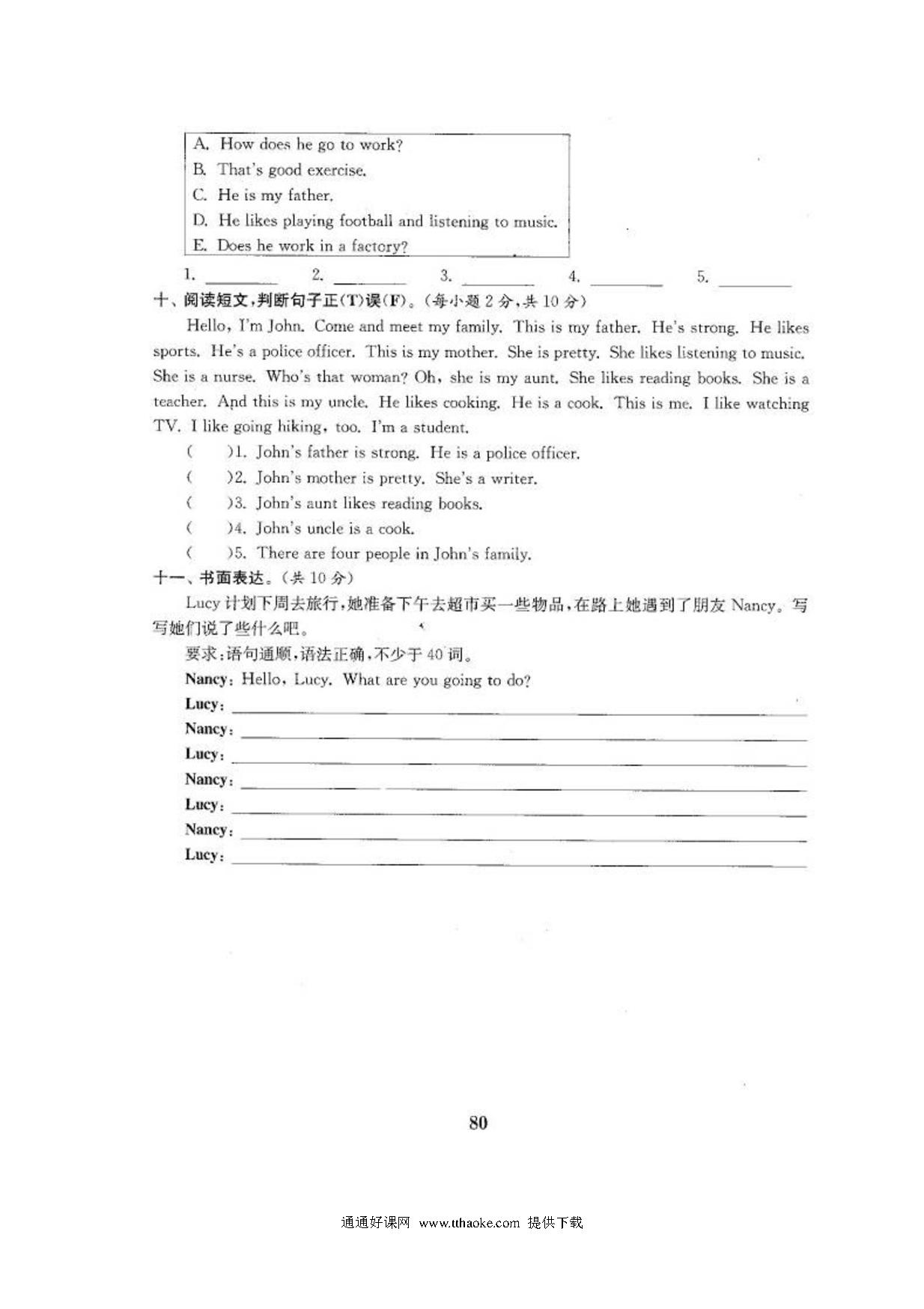 A. How does he go to work?
B. That's good exercise.
C. He is my father.
D. He likes playing football and listening to music.
E. Does he work in a factory?

1. ________ 2. ________ 3. ________ 4. ________ 5. ________

十、阅读短文，判断句子正(T)误(F)。(每小题 2 分，共 10 分)

Hello, I'm John. Come and meet my family. This is my father. He's strong. He likes sports. He's a police officer. This is my mother. She is pretty. She likes listening to music. She is a nurse. Who's that woman? Oh, she is my aunt. She likes reading books. She is a teacher. And this is my uncle. He likes cooking. He is a cook. This is me. I like watching TV. I like going hiking, too. I'm a student.

( )1. John's father is strong. He is a police officer.
( )2. John's mother is pretty. She's a writer.
( )3. John's aunt likes reading books.
( )4. John's uncle is a cook.
( )5. There are four people in John's family.

十一、书面表达。(共 10 分)

Lucy 计划下周去旅行，她准备下午去超市买一些物品，在路上她遇到了朋友 Nancy。写写她们说了些什么吧。

要求：语句通顺，语法正确，不少于 40 词。

Nancy: Hello, Lucy. What are you going to do?
Lucy: ________
Nancy: ________
Lucy: ________
Nancy: ________
Lucy: ________
Nancy: ________
Lucy: ________

80

通通好课网 www.tthaoke.com 提供下载